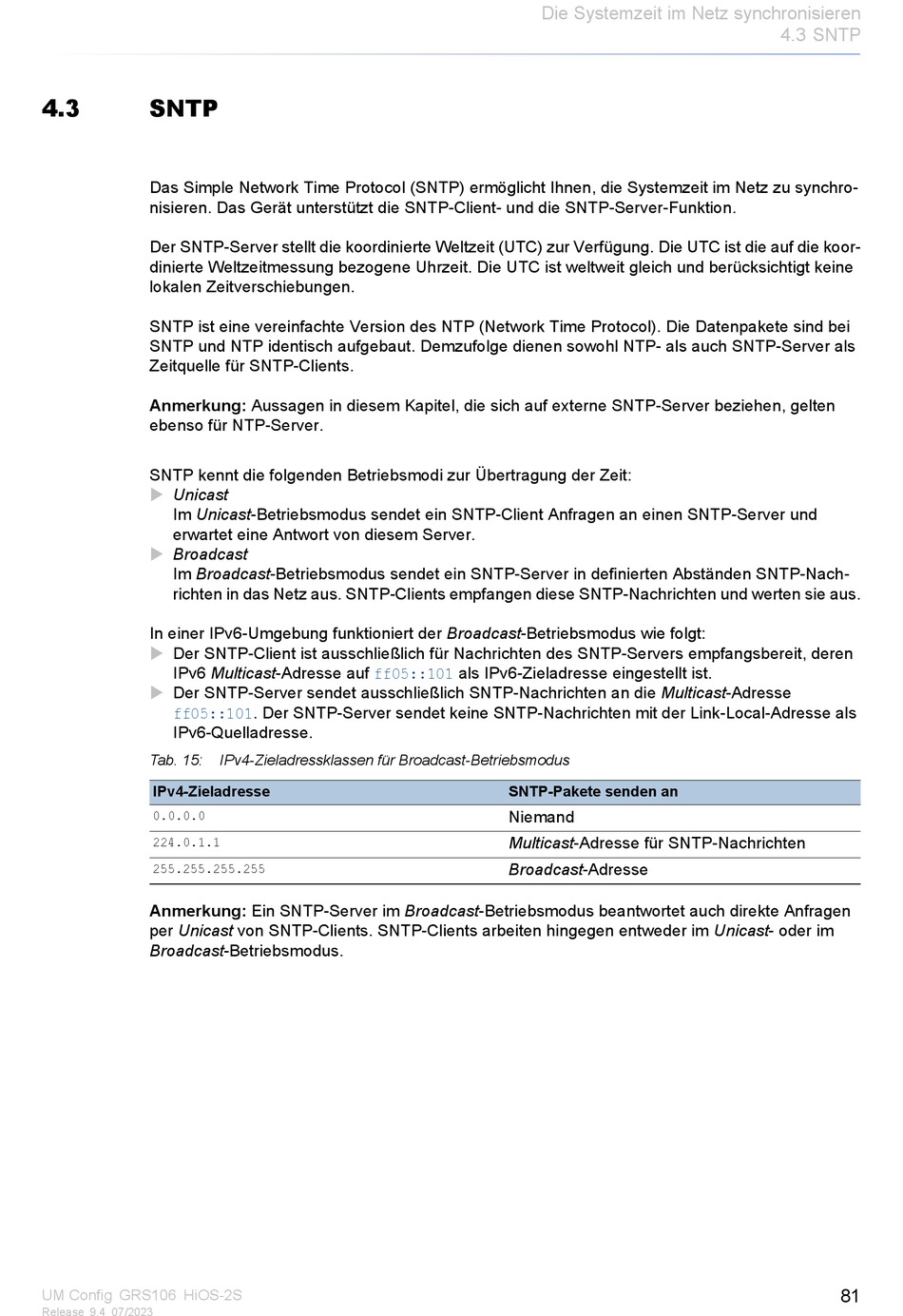 Die Systemzeit im Netz synchronisieren
4.3 SNTP

4.3 SNTP

Das Simple Network Time Protocol (SNTP) ermöglicht Ihnen, die Systemzeit im Netz zu synchronisieren. Das Gerät unterstützt die SNTP-Client- und die SNTP-Server-Funktion.

Der SNTP-Server stellt die koordinierte Weltzeit (UTC) zur Verfügung. Die UTC ist die auf die koordinierte Weltzeitmessung bezogene Uhrzeit. Die UTC ist weltweit gleich und berücksichtigt keine lokalen Zeitverschiebungen.

SNTP ist eine vereinfachte Version des NTP (Network Time Protocol). Die Datenpakete sind bei SNTP und NTP identisch aufgebaut. Demzufolge dienen sowohl NTP- als auch SNTP-Server als Zeitquelle für SNTP-Clients.

Anmerkung: Aussagen in diesem Kapitel, die sich auf externe SNTP-Server beziehen, gelten ebenso für NTP-Server.

SNTP kennt die folgenden Betriebsmodi zur Übertragung der Zeit:
Unicast
Im Unicast-Betriebsmodus sendet ein SNTP-Client Anfragen an einen SNTP-Server und erwartet eine Antwort von diesem Server.
Broadcast
Im Broadcast-Betriebsmodus sendet ein SNTP-Server in definierten Abständen SNTP-Nachrichten in das Netz aus. SNTP-Clients empfangen diese SNTP-Nachrichten und werten sie aus.

In einer IPv6-Umgebung funktioniert der Broadcast-Betriebsmodus wie folgt:
Der SNTP-Client ist ausschließlich für Nachrichten des SNTP-Servers empfangsbereit, deren IPv6 Multicast-Adresse auf ff05::101 als IPv6-Zieladresse eingestellt ist.
Der SNTP-Server sendet ausschließlich SNTP-Nachrichten an die Multicast-Adresse ff05::101. Der SNTP-Server sendet keine SNTP-Nachrichten mit der Link-Local-Adresse als IPv6-Quelladresse.

Tab. 15: IPv4-Zieladressklassen für Broadcast-Betriebsmodus

| IPv4-Zieladresse | SNTP-Pakete senden an |
|---|---|
| 0.0.0.0 | Niemand |
| 224.0.1.1 | Multicast-Adresse für SNTP-Nachrichten |
| 255.255.255.255 | Broadcast-Adresse |

Anmerkung: Ein SNTP-Server im Broadcast-Betriebsmodus beantwortet auch direkte Anfragen per Unicast von SNTP-Clients. SNTP-Clients arbeiten hingegen entweder im Unicast- oder im Broadcast-Betriebsmodus.

UM Config GRS106 HiOS-2S
Release 9.4 07/2023
81